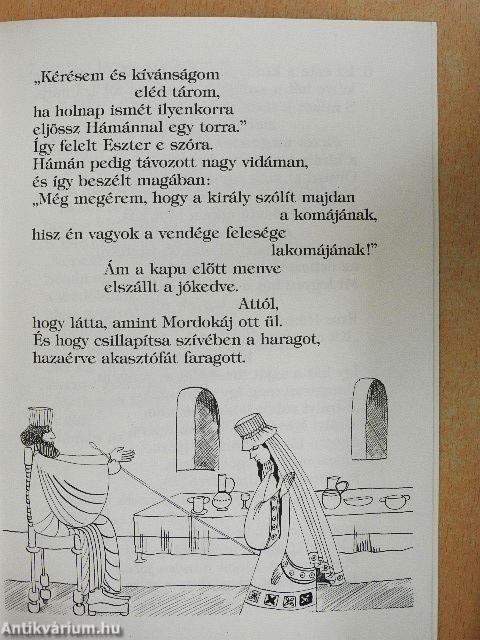 „Kérésem és kívánságom
eléd tárom,
ha holnap ismét ilyenkorra
eljössz Hámánnal egy torra.”
Így felelt Eszter e szóra.
Hámán pedig távozott nagy vidáman,
és így beszélt magában:
„Még megérem, hogy a király szólít majdan
a komájának,
hisz én vagyok a vendége felesége
lakomájának!”
Ám a kapu előtt menve
elszállt a jókedve.
Attól,
hogy látta, amint Mordokáj ott ül.
És hogy csillapítsa szívében a haragot,
hazaérve akasztófát faragott.

Antikvárium.hu